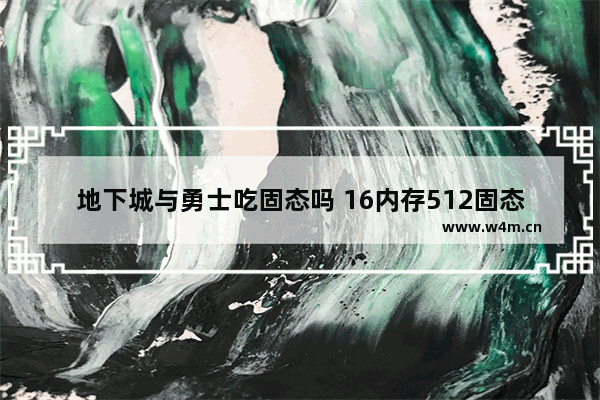 地下城与勇士吃固态吗 16内存512固态

www.w4m.cn